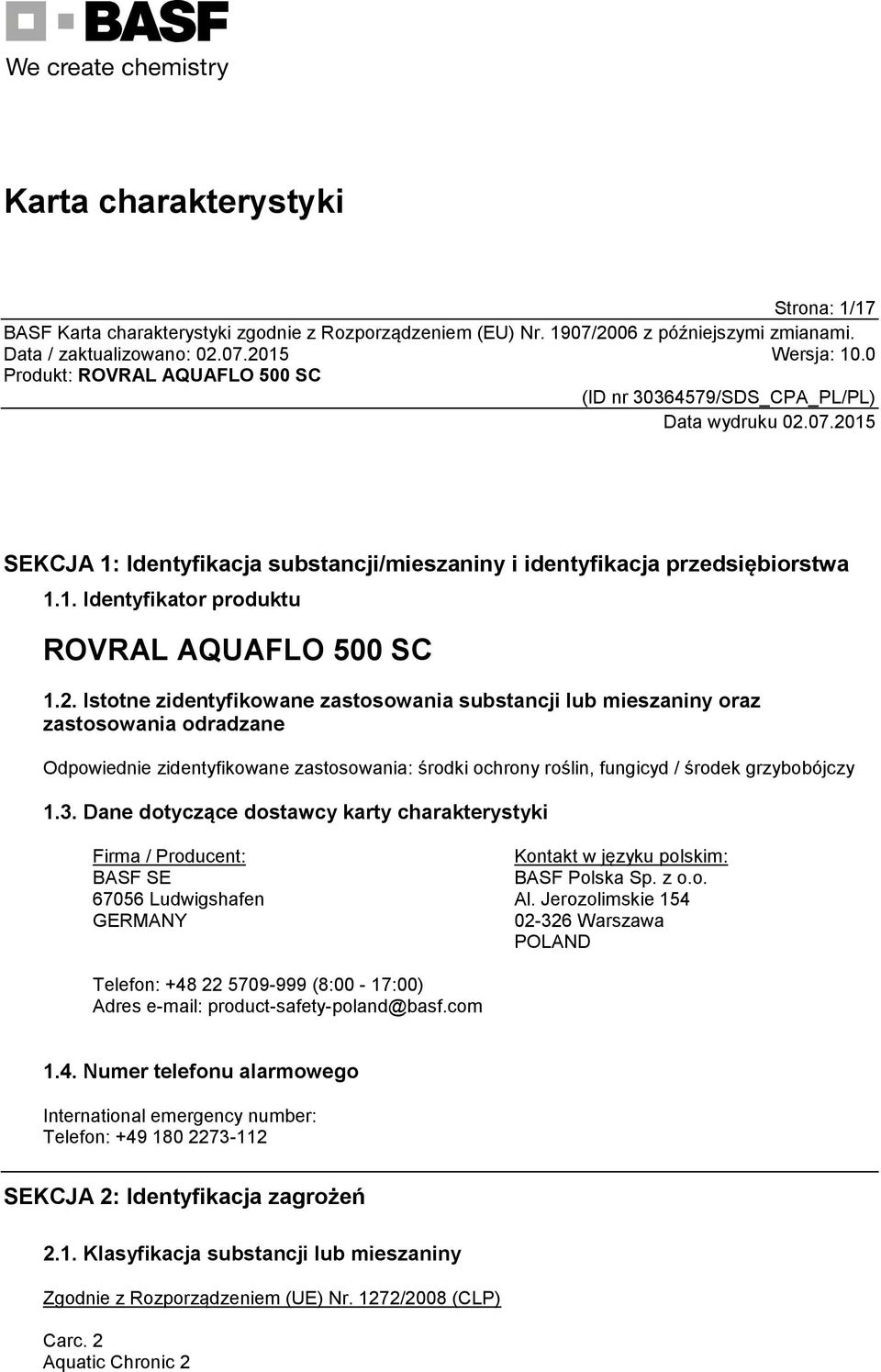 BASF
We create chemistry

Karta charakterystyki

Strona: 1/17
BASF Karta charakterystyki zgodnie z Rozporządzeniem (EU) Nr. 1907/2006 z późniejszymi zmianami.
Data / zaktualizowano: 02.07.2015 Wersja: 10.0
Produkt: ROVRAL AQUAFLO 500 SC
(ID nr 30364579/SDS_CPA_PL/PL)
Data wydruku 02.07.2015

SEKCJA 1: Identyfikacja substancji/mieszaniny i identyfikacja przedsiębiorstwa

1.1. Identyfikator produktu

ROVRAL AQUAFLO 500 SC

1.2. Istotne zidentyfikowane zastosowania substancji lub mieszaniny oraz zastosowania odradzane

Odpowiednie zidentyfikowane zastosowania: środki ochrony roślin, fungicyd / środek grzybobójczy

1.3. Dane dotyczące dostawcy karty charakterystyki

Firma / Producent:
BASF SE
67056 Ludwigshafen
GERMANY

Kontakt w języku polskim:
BASF Polska Sp. z o.o.
Al. Jerozolimskie 154
02-326 Warszawa
POLAND

Telefon: +48 22 5709-999 (8:00 - 17:00)
Adres e-mail: product-safety-poland@basf.com

1.4. Numer telefonu alarmowego

International emergency number:
Telefon: +49 180 2273-112

SEKCJA 2: Identyfikacja zagrożeń

2.1. Klasyfikacja substancji lub mieszaniny

Zgodnie z Rozporządzeniem (UE) Nr. 1272/2008 (CLP)

Carc. 2
Aquatic Chronic 2